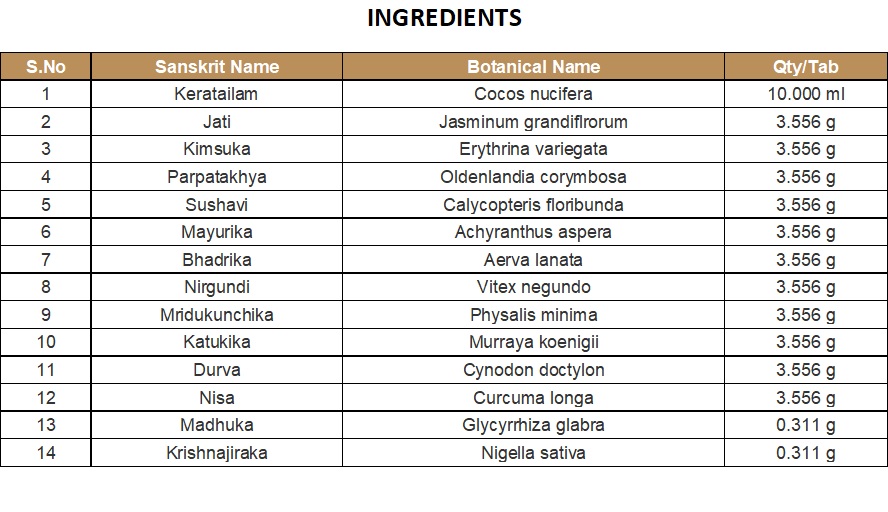 INGREDIENTS

| S.No | Sanskrit Name | Botanical Name | Qty/Tab |
|---|---|---|---|
| 1 | Keratailam | Cocos nucifera | 10.000 ml |
| 2 | Jati | Jasminum grandiflrorum | 3.556 g |
| 3 | Kimsuka | Erythrina variegata | 3.556 g |
| 4 | Parpatakhya | Oldenlandia corymbosa | 3.556 g |
| 5 | Sushavi | Calycopteris floribunda | 3.556 g |
| 6 | Mayurika | Achyranthus aspera | 3.556 g |
| 7 | Bhadrika | Aerva lanata | 3.556 g |
| 8 | Nirgundi | Vitex negundo | 3.556 g |
| 9 | Mridukunchika | Physalis minima | 3.556 g |
| 10 | Katukika | Murraya koenigii | 3.556 g |
| 11 | Durva | Cynodon doctylon | 3.556 g |
| 12 | Nisa | Curcuma longa | 3.556 g |
| 13 | Madhuka | Glycyrrhiza glabra | 0.311 g |
| 14 | Krishnajiraka | Nigella sativa | 0.311 g |